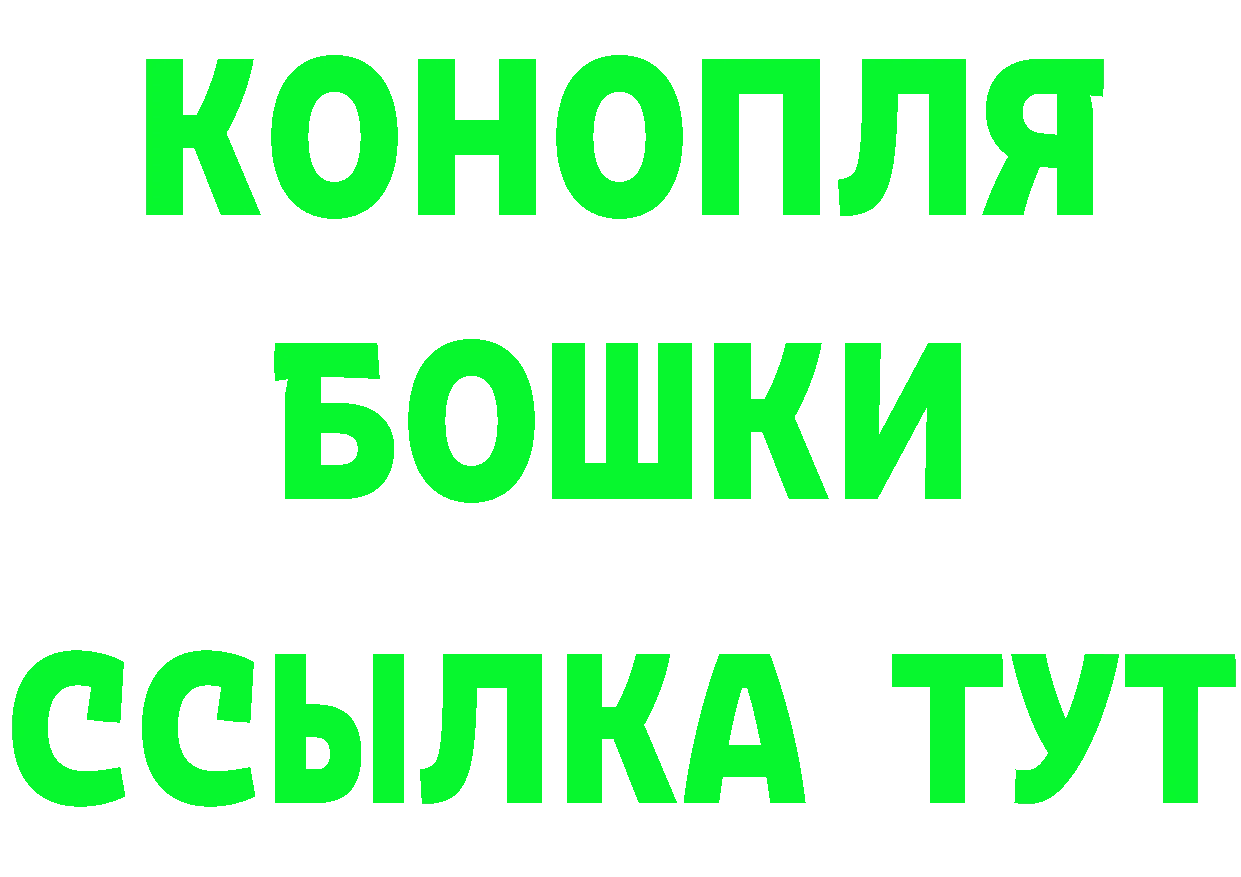 КОНОПЛЯ
БОШКИ
ССЫЛКА ТУТ